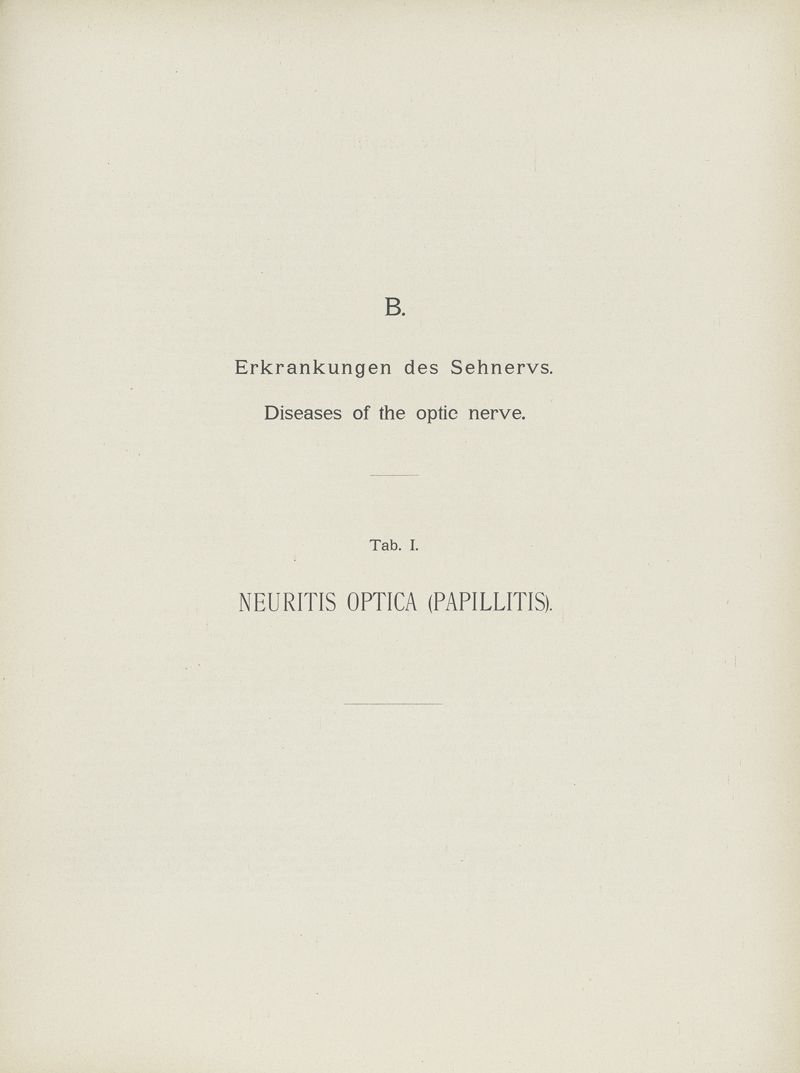 B.

Erkrankungen des Sehnervs.

Diseases of the optic nerve.

Tab. I.

NEURITIS OPTICA (PAPILLITIS).